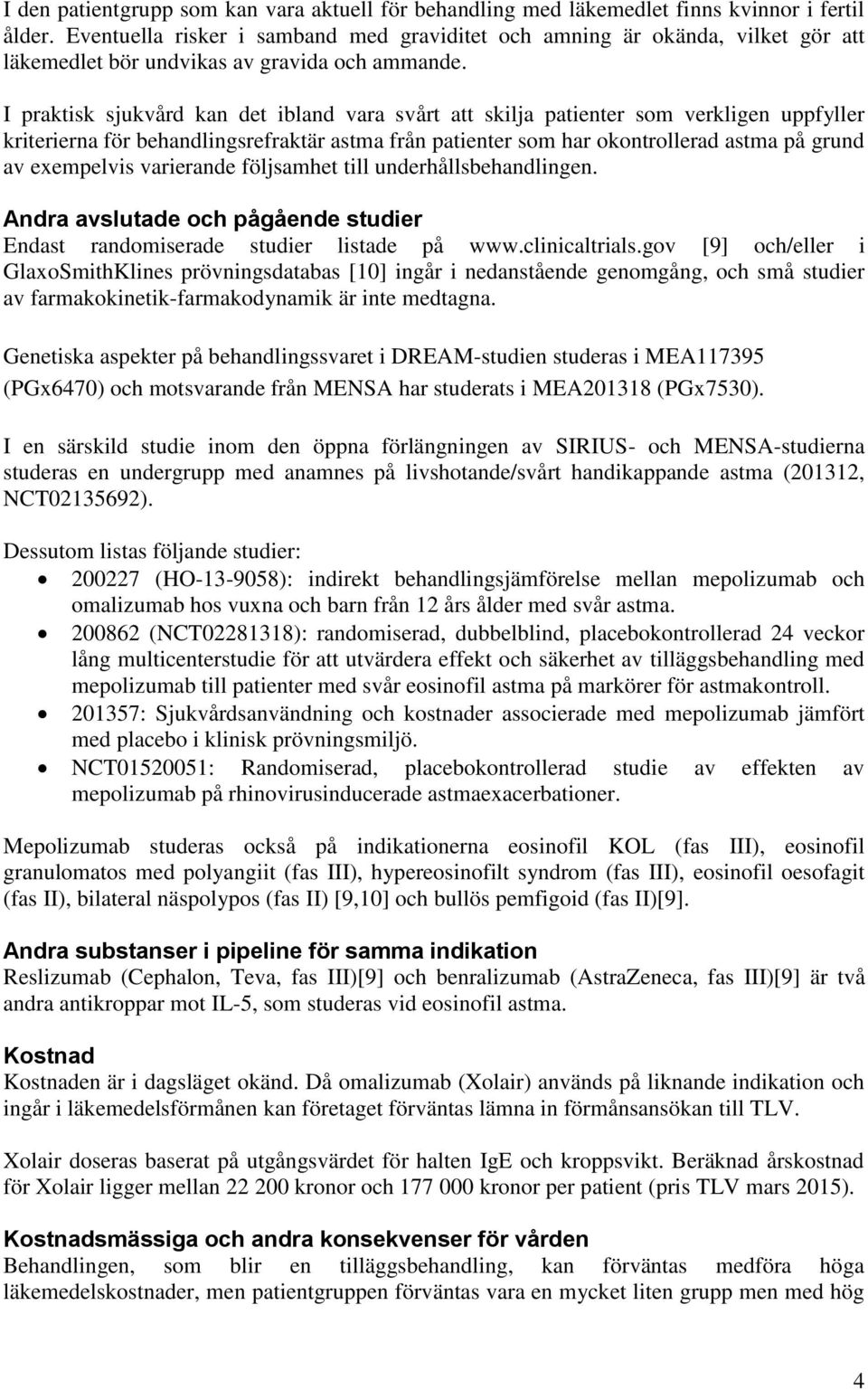 I den patientgrupp som kan vara aktuell för behandling med läkemedlet finns kvinnor i fertil ålder. Eventuella risker i samband med graviditet och amning är okända, vilket gör att läkemedlet bör undvikas av gravida och ammande.

I praktisk sjukvård kan det ibland vara svårt att skilja patienter som verkligen uppfyller kriterierna för behandlingsrefraktär astma från patienter som har okontrollerad astma på grund av exempelvis varierande följsamhet till underhållsbehandlingen.

Andra avslutade och pågående studier
Endast randomiserade studier listade på www.clinicaltrials.gov [9] och/eller i GlaxoSmithKlines prövningsdatabas [10] ingår i nedanstående genomgång, och små studier av farmakokinetik-farmakodynamik är inte medtagna.

Genetiska aspekter på behandlingssvaret i DREAM-studien studeras i MEA117395 (PGx6470) och motsvarande från MENSA har studerats i MEA201318 (PGx7530).

I en särskild studie inom den öppna förlängningen av SIRIUS- och MENSA-studierna studeras en undergrupp med anamnes på livshotande/svårt handikappande astma (201312, NCT02135692).

Dessutom listas följande studier:
• 200227 (HO-13-9058): indirekt behandlingsjämförelse mellan mepolizumab och omalizumab hos vuxna och barn från 12 års ålder med svår astma.
• 200862 (NCT02281318): randomiserad, dubbelblind, placebokontrollerad 24 veckor lång multicenterstudie för att utvärdera effekt och säkerhet av tilläggsbehandling med mepolizumab till patienter med svår eosinofil astma på markörer för astmakontroll.
• 201357: Sjukvårdsanvändning och kostnader associerade med mepolizumab jämfört med placebo i klinisk prövningsmiljö.
• NCT01520051: Randomiserad, placebokontrollerad studie av effekten av mepolizumab på rhinovirusinducerade astmaexacerbationer.

Mepolizumab studeras också på indikationerna eosinofil KOL (fas III), eosinofil granulomatos med polyangiit (fas III), hypereosinofilt syndrom (fas III), eosinofil oesofagit (fas II), bilateral näspolypos (fas II) [9,10] och bullös pemfigoid (fas II)[9].

Andra substanser i pipeline för samma indikation
Reslizumab (Cephalon, Teva, fas III)[9] och benralizumab (AstraZeneca, fas III)[9] är två andra antikroppar mot IL-5, som studeras vid eosinofil astma.

Kostnad
Kostnaden är i dagsläget okänd. Då omalizumab (Xolair) används på liknande indikation och ingår i läkemedelsförmånen kan företaget förväntas lämna in förmånsansökan till TLV.

Xolair doseras baserat på utgångsvärdet för halten IgE och kroppsvikt. Beräknad årskostnad för Xolair ligger mellan 22 200 kronor och 177 000 kronor per patient (pris TLV mars 2015).

Kostnadsmässiga och andra konsekvenser för vården
Behandlingen, som blir en tilläggsbehandling, kan förväntas medföra höga läkemedelskostnader, men patientgruppen förväntas vara en mycket liten grupp men med hög

4